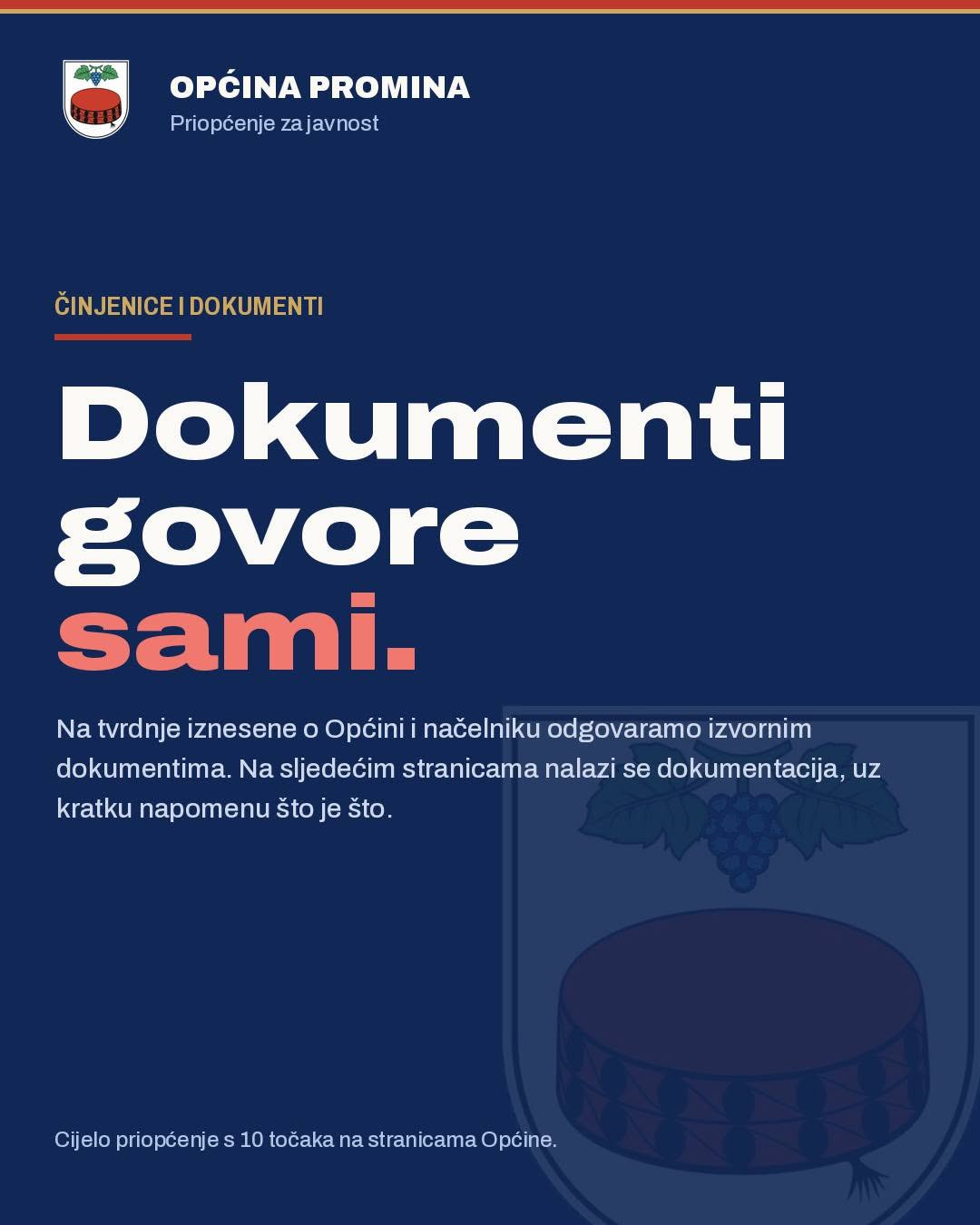 OPĆINA PROMINA
Priopćenje za javnost

ČINJENICE I DOKUMENTI

Dokumenti govore sami.

Na tvrdnje iznesene o Općini i načelniku odgovaramo izvornim dokumentima. Na sljedećim stranicama nalazi se dokumentacija, uz kratku napomenu što je što.

Cijelo priopćenje s 10 točaka na stranicama Općine.